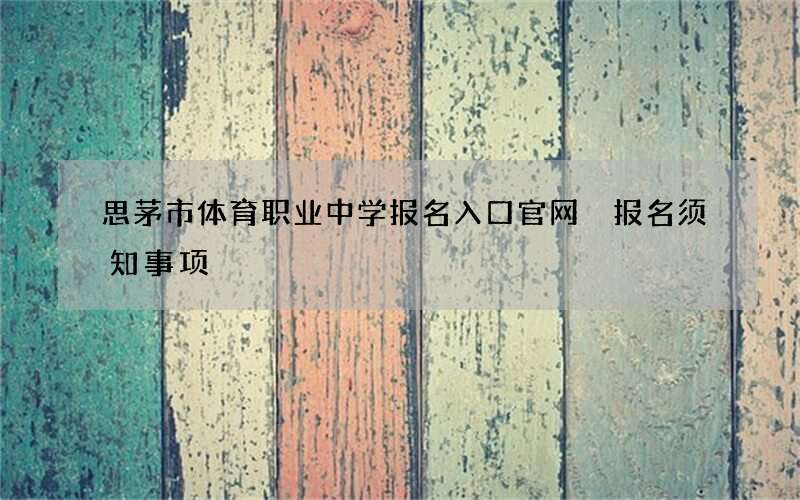 思茅市体育职业中学报名入口官网 报名须知事项